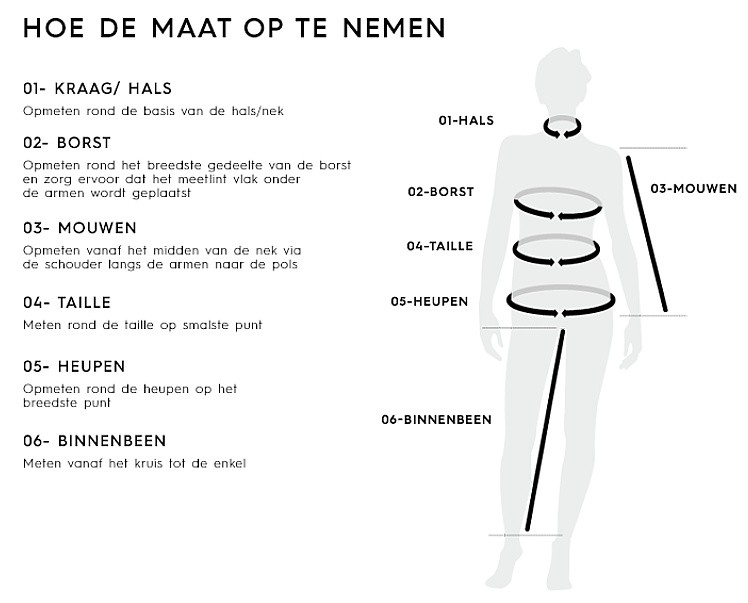 HOE DE MAAT OP TE NEMEN

01- KRAAG/ HALS
Opmeten rond de basis van de hals/nek

02- BORST
Opmeten rond het breedste gedeelte van de borst en zorg ervoor dat het meetlint vlak onder de armen wordt geplaatst

03- MOUWEN
Opmeten vanaf het midden van de nek via de schouder langs de armen naar de pols

04- TAILLE
Meten rond de taille op smalste punt

05- HEUPEN
Opmeten rond de heupen op het breedste punt

06- BINNENBEEN
Meten vanaf het kruis tot de enkel

01-HALS
02-BORST
03-MOUWEN
04-TAILLE
05-HEUPEN
06-BINNENBEEN